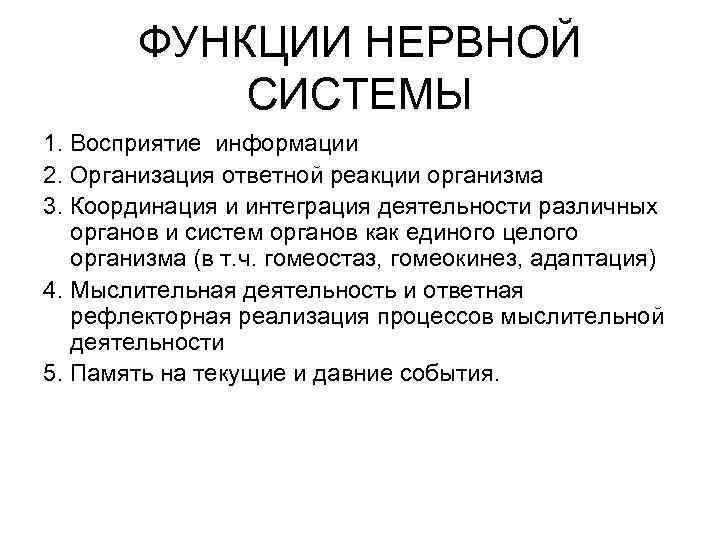 ФУНКЦИИ НЕРВНОЙ СИСТЕМЫ

1. Восприятие информации
2. Организация ответной реакции организма
3. Координация и интеграция деятельности различных органов и систем органов как единого целого организма (в т.ч. гомеостаз, гомеокинез, адаптация)
4. Мыслительная деятельность и ответная рефлекторная реализация процессов мыслительной деятельности
5. Память на текущие и давние события.